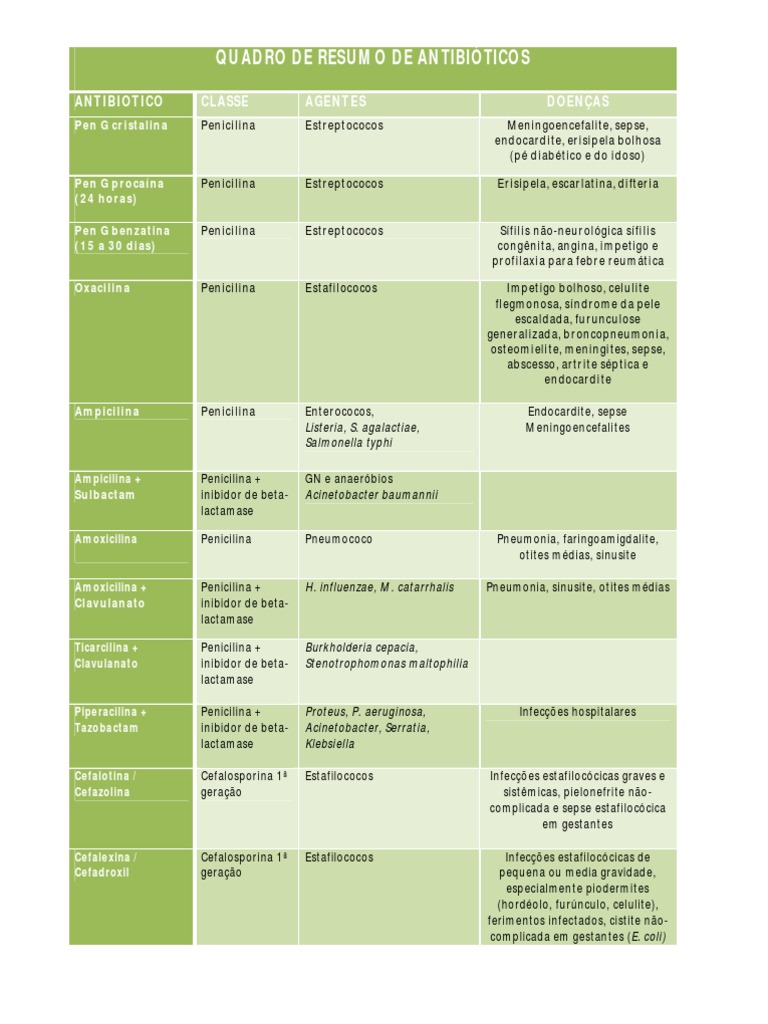 QUADRO DE RESUMO DE ANTIBIOTICOS

| ANTIBIOTICO | CLASSE | AGENTES | DOENÇAS |
|---|---|---|---|
| Pen G cristalina | Penicilina | Estreptococos | Meningoencefalite, sepse, endocardite, erisipela bolhosa (pé diabético e do idoso) |
| Pen G procaína (24 horas) | Penicilina | Estreptococos | Erisipela, escarlatina, difteria |
| Pen G benzatina (15 a 30 dias) | Penicilina | Estreptococos | Sífilis não-neurológica sífilis congênita, angina, impetigo e profilaxia para febre reumática |
| Oxacilina | Penicilina | Estafilococos | Impetigo bolhoso, celulite flegmonosa, síndrome da pele escaldada, furunculose generalizada, broncopneumonia, osteomielite, meningites, sepse, abscesso, artrite séptica e endocardite |
| Ampicilina | Penicilina | Enterococos, Listeria, S. agalactiae, Salmonella typhi | Endocardite, sepse Meningoencefalites |
| Ampicilina + Sulbactam | Penicilina + inibidor de beta-lactamase | GN e anaeróbios Acinetobacter baumannii | |
| Amoxicilina | Penicilina | Pneumococo | Pneumonia, faringoamigdalite, otites médias, sinusite |
| Amoxicilina + Clavulanato | Penicilina + inibidor de beta-lactamase | H. influenzae, M. catarrhalis | Pneumonia, sinusite, otites médias |
| Ticarcilina + Clavulanato | Penicilina + inibidor de beta-lactamase | Burkholderia cepacia, Stenotrophomonas maltophilia | |
| Piperacilina + Tazobactam | Penicilina + inibidor de beta-lactamase | Proteus, P. aeruginosa, Acinetobacter, Serratia, Klebsiella | Infecções hospitalares |
| Cefalotina / Cefazolina | Cefalosporina 1ª geração | Estafilococos | Infecções estafilocócicas graves e sistêmicas, pielonefrite não-complicada e sepse estafilocócica em gestantes |
| Cefalexina / Cefadroxil | Cefalosporina 1ª geração | Estafilococos | Infecções estafilocócicas de pequena ou media gravidade, especialmente piodermites (hordéolo, furúnculo, celulite), ferimentos infectados, cistite não-complicada em gestantes (E. coli) |